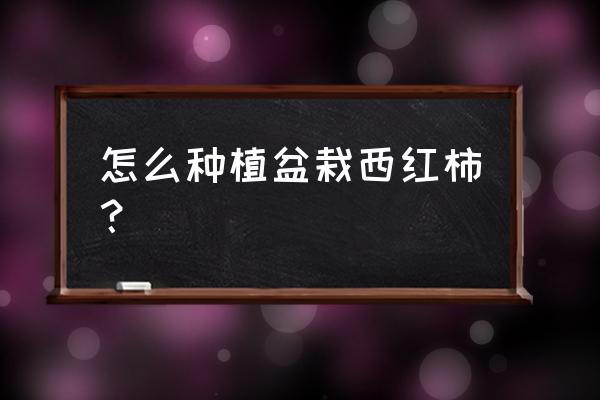 怎么种植盆栽西红柿？